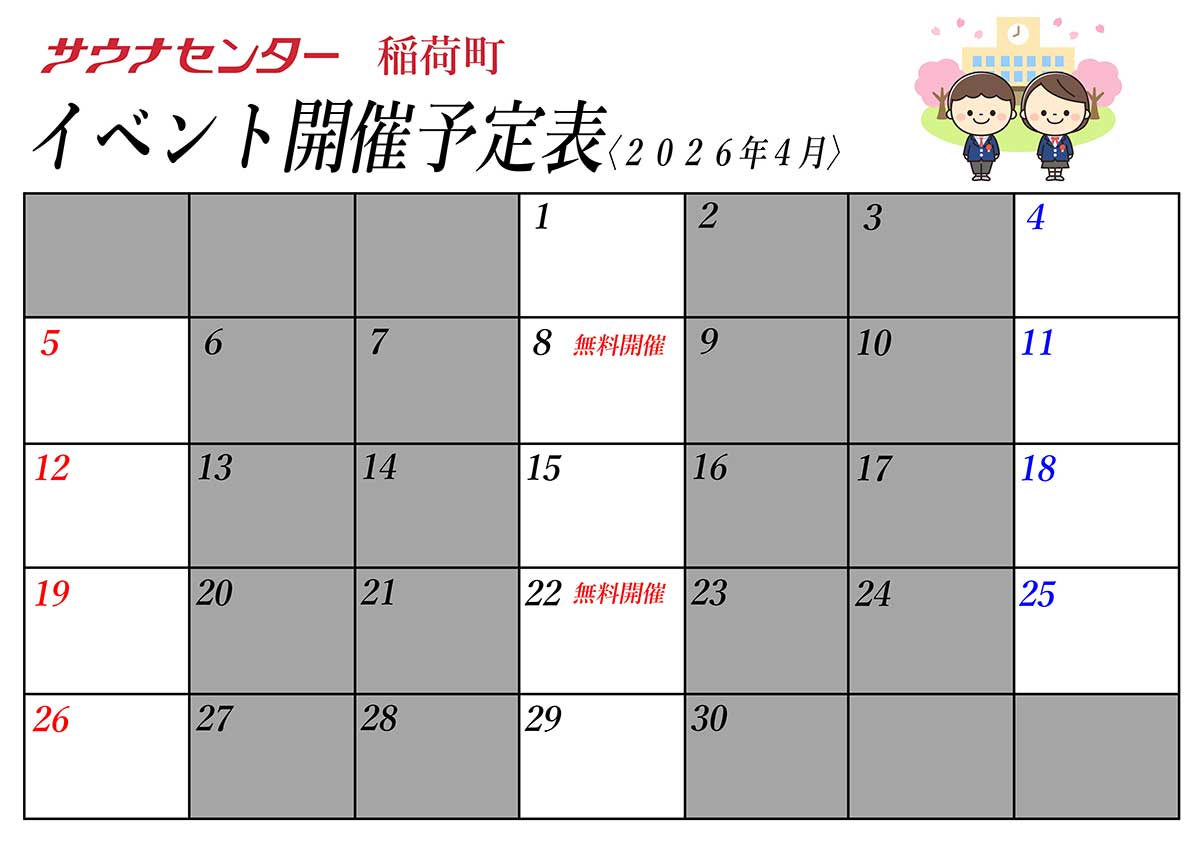 サウナセンター 稲荷町

イベント開催予定表〈2026年4月〉

|  |  |  | 1 | 2 | 3 | 4 |
|---|---|---|---|---|---|---|
| 5 | 6 | 7 | 8 無料開催 | 9 | 10 | 11 |
| 12 | 13 | 14 | 15 | 16 | 17 | 18 |
| 19 | 20 | 21 | 22 無料開催 | 23 | 24 | 25 |
| 26 | 27 | 28 | 29 | 30 |  |  |